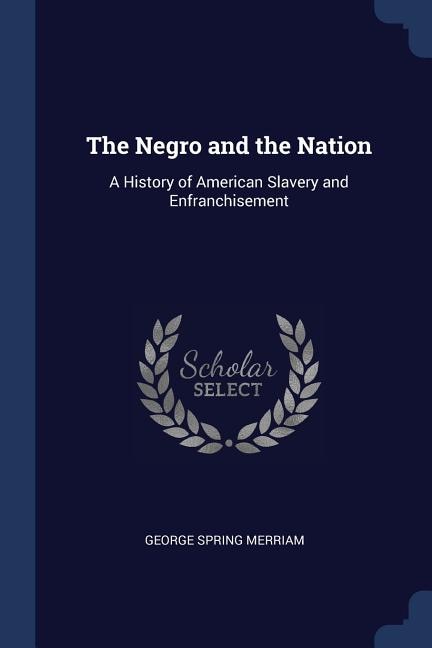 The Negro and the Nation

A History of American Slavery and Enfranchisement

Scholar SELECT

GEORGE SPRING MERRIAM